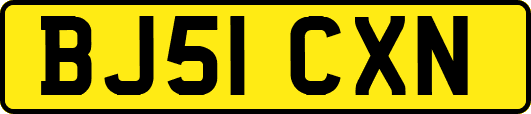 BJ51 CXN